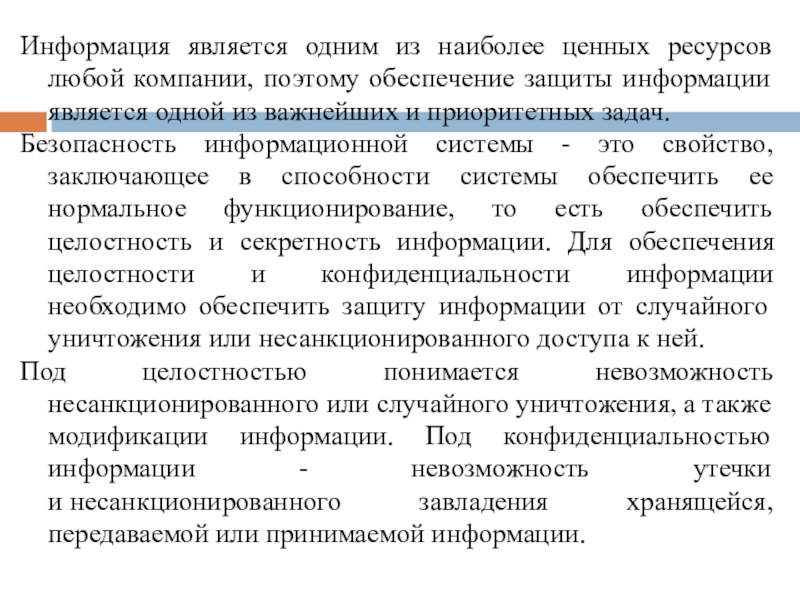 Информация является одним из наиболее ценных ресурсов любой компании, поэтому обеспечение защиты информации является одной из важнейших и приоритетных задач.

Безопасность информационной системы - это свойство, заключающее в способности системы обеспечить ее нормальное функционирование, то есть обеспечить целостность и секретность информации. Для обеспечения целостности и конфиденциальности информации необходимо обеспечить защиту информации от случайного уничтожения или несанкционированного доступа к ней.

Под целостностью понимается невозможность несанкционированного или случайного уничтожения, а также модификации информации. Под конфиденциальностью информации - невозможность утечки и несанкционированного завладения хранящейся, передаваемой или принимаемой информации.